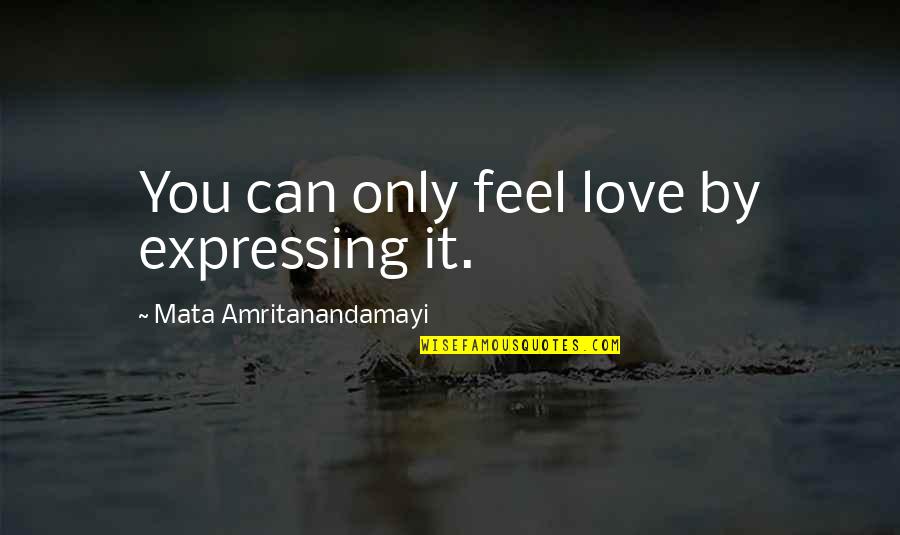 You can only feel love by expressing it.

~ Mata Amritanandamayi

WISEFAMOUSQUOTES.COM